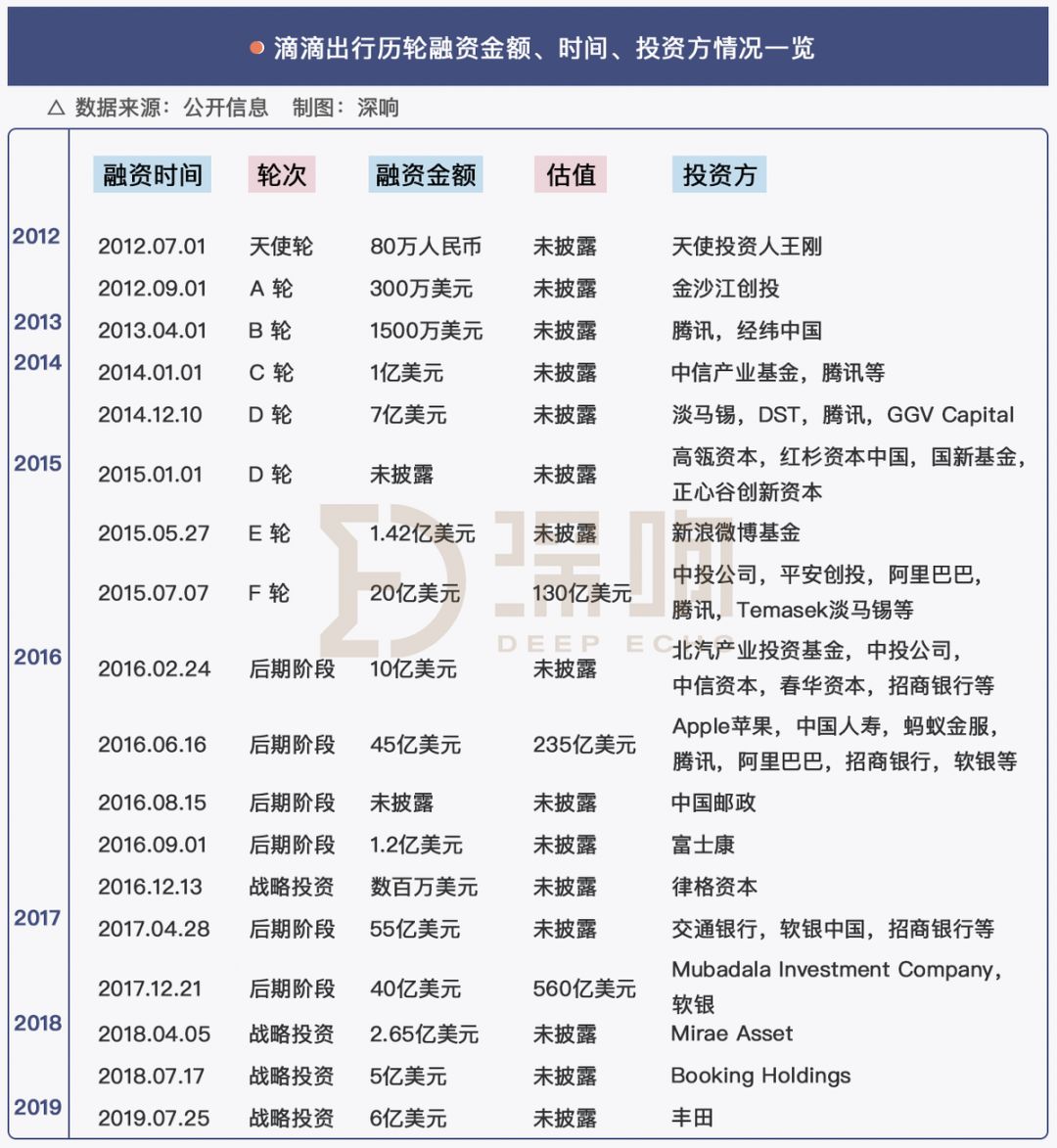 滴滴出行历轮融资金额、时间、投资方情况一览

△ 数据来源：公开信息　制图：深响

| | 融资时间 | 轮次 | 融资金额 | 估值 | 投资方 |
|---|---|---|---|---|---|
| 2012 | 2012.07.01 | 天使轮 | 80万人民币 | 未披露 | 天使投资人王刚 |
| | 2012.09.01 | A 轮 | 300万美元 | 未披露 | 金沙江创投 |
| 2013 | 2013.04.01 | B 轮 | 1500万美元 | 未披露 | 腾讯，经纬中国 |
| 2014 | 2014.01.01 | C 轮 | 1亿美元 | 未披露 | 中信产业基金，腾讯等 |
| | 2014.12.10 | D 轮 | 7亿美元 | 未披露 | 淡马锡，DST，腾讯，GGV Capital |
| 2015 | 2015.01.01 | D 轮 | 未披露 | 未披露 | 高瓴资本，红杉资本中国，国新基金，正心谷创新资本 |
| | 2015.05.27 | E 轮 | 1.42亿美元 | 未披露 | 新浪微博基金 |
| | 2015.07.07 | F 轮 | 20亿美元 | 130亿美元 | 中投公司，平安创投，阿里巴巴，腾讯，Temasek淡马锡等 |
| 2016 | 2016.02.24 | 后期阶段 | 10亿美元 | 未披露 | 北汽产业投资基金，中投公司，中信资本，春华资本，招商银行等 |
| | 2016.06.16 | 后期阶段 | 45亿美元 | 235亿美元 | Apple苹果，中国人寿，蚂蚁金服，腾讯，阿里巴巴，招商银行，软银等 |
| | 2016.08.15 | 后期阶段 | 未披露 | 未披露 | 中国邮政 |
| | 2016.09.01 | 后期阶段 | 1.2亿美元 | 未披露 | 富士康 |
| | 2016.12.13 | 战略投资 | 数百万美元 | 未披露 | 律格资本 |
| 2017 | 2017.04.28 | 后期阶段 | 55亿美元 | 未披露 | 交通银行，软银中国，招商银行等 |
| | 2017.12.21 | 后期阶段 | 40亿美元 | 560亿美元 | Mubadala Investment Company，软银 |
| 2018 | 2018.04.05 | 战略投资 | 2.65亿美元 | 未披露 | Mirae Asset |
| | 2018.07.17 | 战略投资 | 5亿美元 | 未披露 | Booking Holdings |
| 2019 | 2019.07.25 | 战略投资 | 6亿美元 | 未披露 | 丰田 |

深响 DEEP ECHO